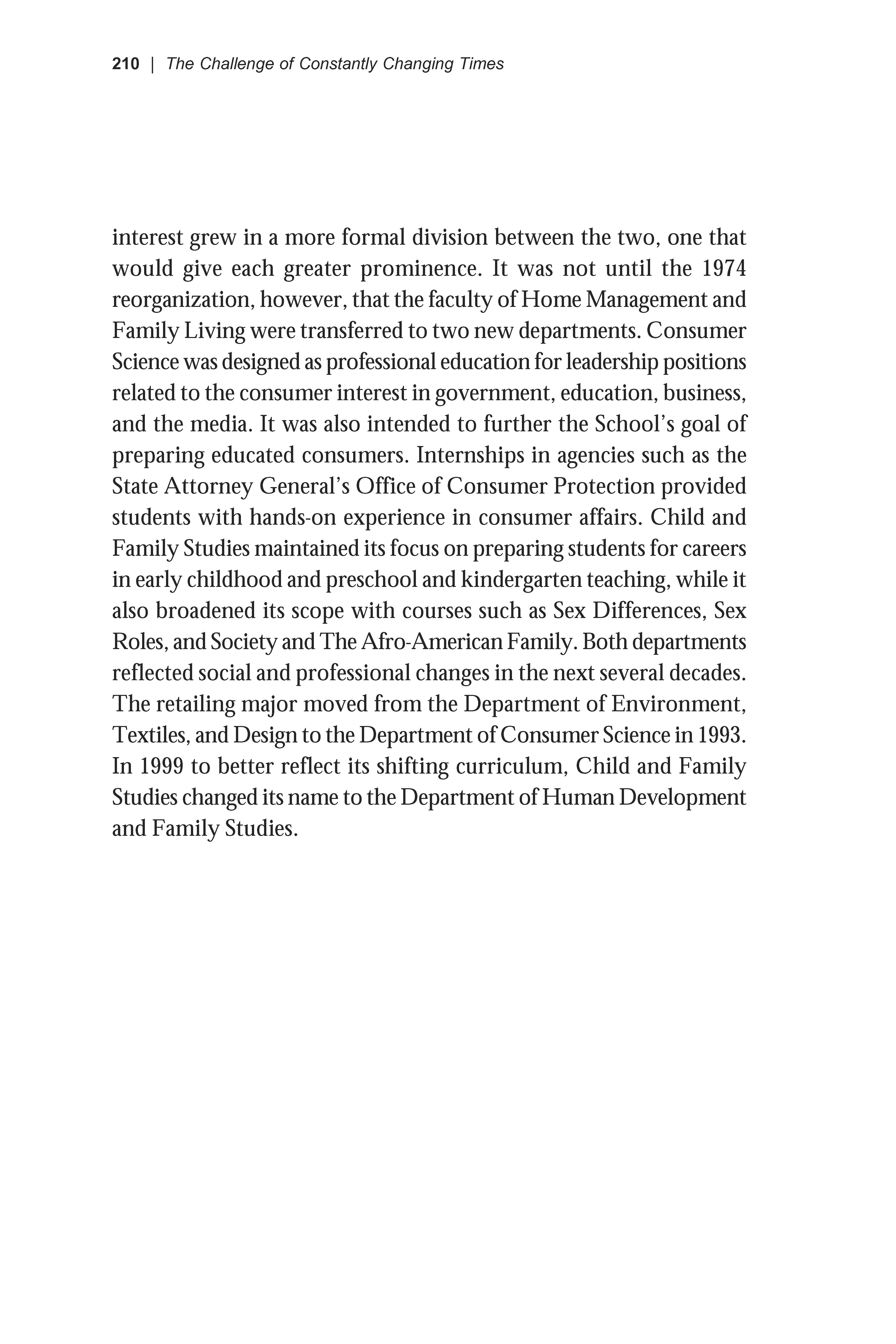 210 | The Challenge of Constantly Changing Times

interest grew in a more formal division between the two, one that would give each greater prominence. It was not until the 1974 reorganization, however, that the faculty of Home Management and Family Living were transferred to two new departments. Consumer Science was designed as professional education for leadership positions related to the consumer interest in government, education, business, and the media. It was also intended to further the School's goal of preparing educated consumers. Internships in agencies such as the State Attorney General's Office of Consumer Protection provided students with hands-on experience in consumer affairs. Child and Family Studies maintained its focus on preparing students for careers in early childhood and preschool and kindergarten teaching, while it also broadened its scope with courses such as Sex Differences, Sex Roles, and Society and The Afro-American Family. Both departments reflected social and professional changes in the next several decades. The retailing major moved from the Department of Environment, Textiles, and Design to the Department of Consumer Science in 1993. In 1999 to better reflect its shifting curriculum, Child and Family Studies changed its name to the Department of Human Development and Family Studies.